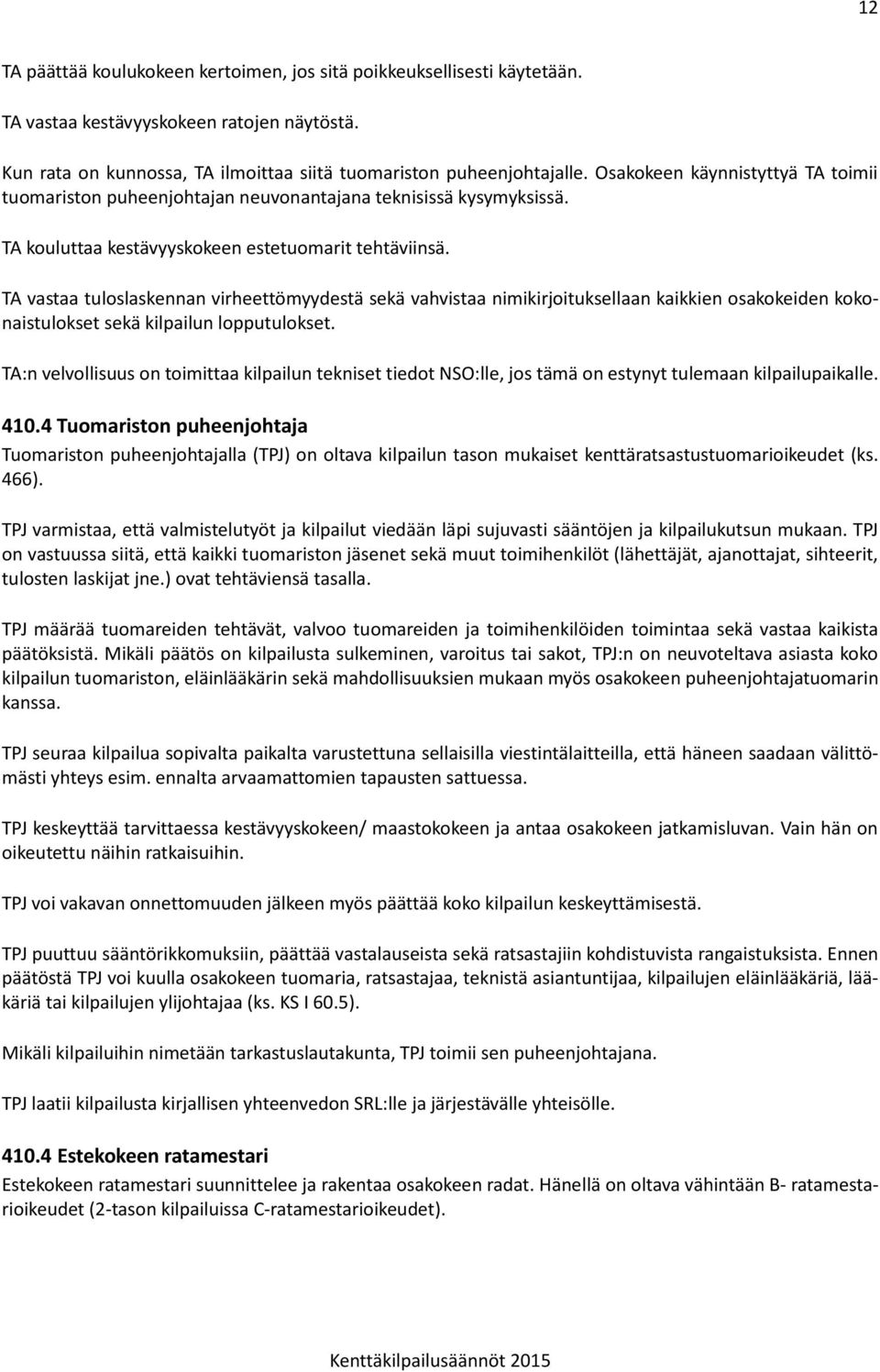 12

TA päättää koulukokeen kertoimen, jos sitä poikkeuksellisesti käytetään.

TA vastaa kestävyyskokeen ratojen näytöstä.

Kun rata on kunnossa, TA ilmoittaa siitä tuomariston puheenjohtajalle. Osakokeen käynnistyttyä TA toimii tuomariston puheenjohtajan neuvonantajana teknisissä kysymyksissä.

TA kouluttaa kestävyyskokeen estetuomarit tehtäviinsä.

TA vastaa tuloslaskennan virheettömyydestä sekä vahvistaa nimikirjoituksellaan kaikkien osakokeiden kokonaistulokset sekä kilpailun lopputulokset.

TA:n velvollisuus on toimittaa kilpailun tekniset tiedot NSO:lle, jos tämä on estynyt tulemaan kilpailupaikalle.

410.4 Tuomariston puheenjohtaja
Tuomariston puheenjohtajalla (TPJ) on oltava kilpailun tason mukaiset kenttäratsastustuomarioikeudet (ks. 466).

TPJ varmistaa, että valmistelutyöt ja kilpailut viedään läpi sujuvasti sääntöjen ja kilpailukutsun mukaan. TPJ on vastuussa siitä, että kaikki tuomariston jäsenet sekä muut toimihenkilöt (lähettäjät, ajanottajat, sihteerit, tulosten laskijat jne.) ovat tehtäviensä tasalla.

TPJ määrää tuomareiden tehtävät, valvoo tuomareiden ja toimihenkilöiden toimintaa sekä vastaa kaikista päätöksistä. Mikäli päätös on kilpailusta sulkeminen, varoitus tai sakot, TPJ:n on neuvoteltava asiasta koko kilpailun tuomariston, eläinlääkärin sekä mahdollisuuksien mukaan myös osakokeen puheenjohtajatuomarin kanssa.

TPJ seuraa kilpailua sopivalta paikalta varustettuna sellaisilla viestintälaitteilla, että häneen saadaan välittömästi yhteys esim. ennalta arvaamattomien tapausten sattuessa.

TPJ keskeyttää tarvittaessa kestävyyskokeen/ maastokokeen ja antaa osakokeen jatkamisluvan. Vain hän on oikeutettu näihin ratkaisuihin.

TPJ voi vakavan onnettomuuden jälkeen myös päättää koko kilpailun keskeyttämisestä.

TPJ puuttuu sääntörikkomuksiin, päättää vastalauseista sekä ratsastajiin kohdistuvista rangaistuksista. Ennen päätöstä TPJ voi kuulla osakokeen tuomaria, ratsastajaa, teknistä asiantuntijaa, kilpailujen eläinlääkäriä, lääkäriä tai kilpailujen ylijohtajaa (ks. KS I 60.5).

Mikäli kilpailuihin nimetään tarkastuslautakunta, TPJ toimii sen puheenjohtajana.

TPJ laatii kilpailusta kirjallisen yhteenvedon SRL:lle ja järjestävälle yhteisölle.

410.4 Estekokeen ratamestari
Estekokeen ratamestari suunnittelee ja rakentaa osakokeen radat. Hänellä on oltava vähintään B- ratamestarioikeudet (2-tason kilpailuissa C-ratamestarioikeudet).

Kenttäkilpailusäännöt 2015